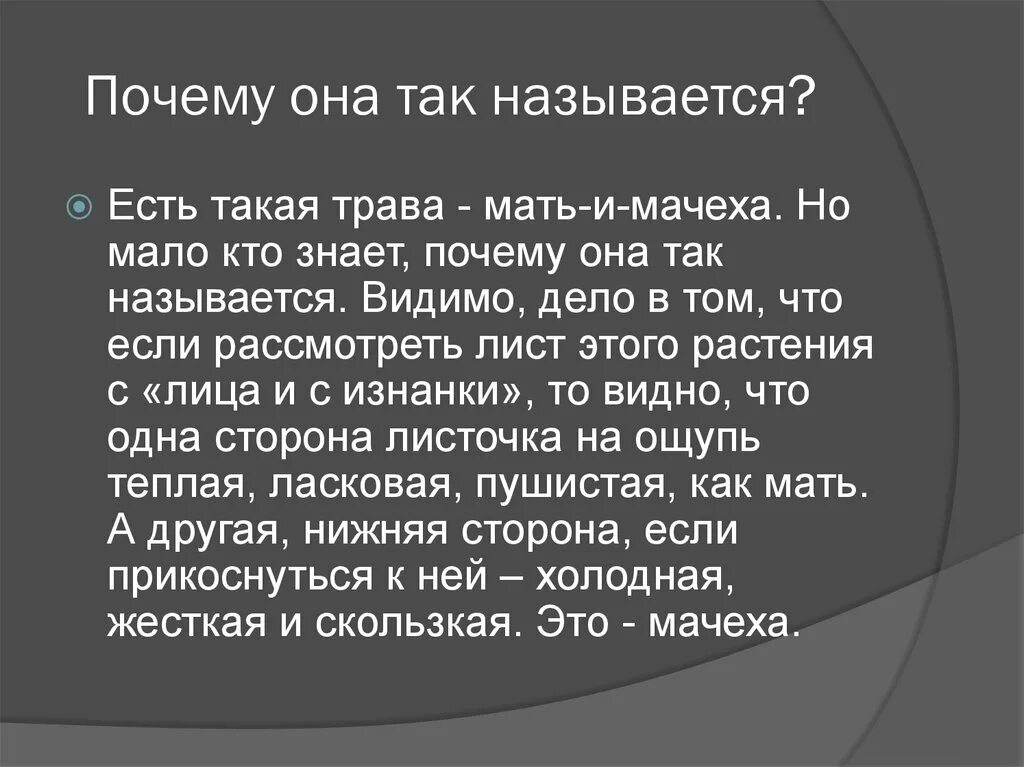 Почему она так называется?

Есть такая трава - мать-и-мачеха. Но мало кто знает, почему она так называется. Видимо, дело в том, что если рассмотреть лист этого растения с «лица и с изнанки», то видно, что одна сторона листочка на ощупь теплая, ласковая, пушистая, как мать. А другая, нижняя сторона, если прикоснуться к ней – холодная, жесткая и скользкая. Это - мачеха.